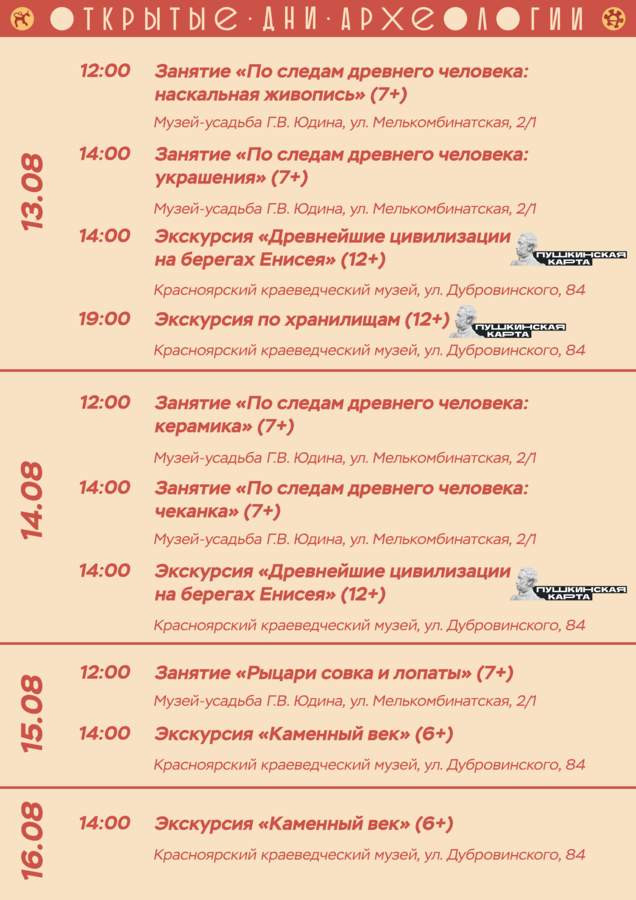 ОТКРЫТЫЕ · ДНИ · АРХЕОЛОГИИ

13.08

12:00 Занятие «По следам древнего человека: наскальная живопись» (7+)
Музей-усадьба Г.В. Юдина, ул. Мелькомбинатская, 2/1

14:00 Занятие «По следам древнего человека: украшения» (7+)
Музей-усадьба Г.В. Юдина, ул. Мелькомбинатская, 2/1

14:00 Экскурсия «Древнейшие цивилизации на берегах Енисея» (12+) ПУШКИНСКАЯ КАРТА
Красноярский краеведческий музей, ул. Дубровинского, 84

19:00 Экскурсия по хранилищам (12+) ПУШКИНСКАЯ КАРТА
Красноярский краеведческий музей, ул. Дубровинского, 84

14.08

12:00 Занятие «По следам древнего человека: керамика» (7+)
Музей-усадьба Г.В. Юдина, ул. Мелькомбинатская, 2/1

14:00 Занятие «По следам древнего человека: чеканка» (7+)
Музей-усадьба Г.В. Юдина, ул. Мелькомбинатская, 2/1

14:00 Экскурсия «Древнейшие цивилизации на берегах Енисея» (12+) ПУШКИНСКАЯ КАРТА
Красноярский краеведческий музей, ул. Дубровинского, 84

15.08

12:00 Занятие «Рыцари совка и лопаты» (7+)
Музей-усадьба Г.В. Юдина, ул. Мелькомбинатская, 2/1

14:00 Экскурсия «Каменный век» (6+)
Красноярский краеведческий музей, ул. Дубровинского, 84

16.08

14:00 Экскурсия «Каменный век» (6+)
Красноярский краеведческий музей, ул. Дубровинского, 84